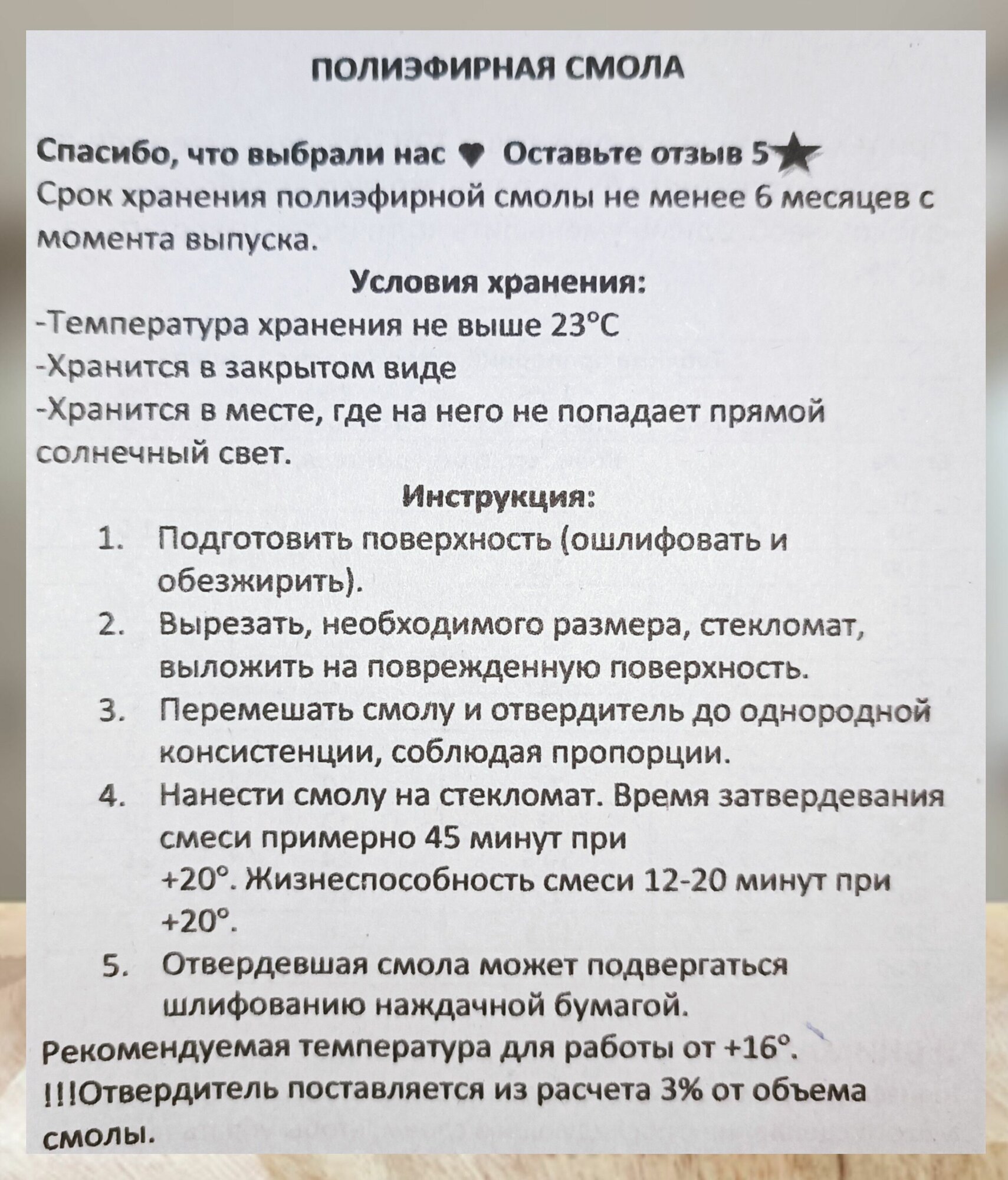 ПОЛИЭФИРНАЯ СМОЛА

Спасибо, что выбрали нас ♥ Оставьте отзыв 5★
Срок хранения полиэфирной смолы не менее 6 месяцев с момента выпуска.

Условия хранения:
-Температура хранения не выше 23°С
-Хранится в закрытом виде
-Хранится в месте, где на него не попадает прямой солнечный свет.

Инструкция:
1. Подготовить поверхность (ошлифовать и обезжирить).
2. Вырезать, необходимого размера, стекломат, выложить на поврежденную поверхность.
3. Перемешать смолу и отвердитель до однородной консистенции, соблюдая пропорции.
4. Нанести смолу на стекломат. Время затвердевания смеси примерно 45 минут при +20°. Жизнеспособность смеси 12-20 минут при +20°.
5. Отвердевшая смола может подвергаться шлифованию наждачной бумагой.

Рекомендуемая температура для работы от +16°.
!!!Отвердитель поставляется из расчета 3% от объема смолы.